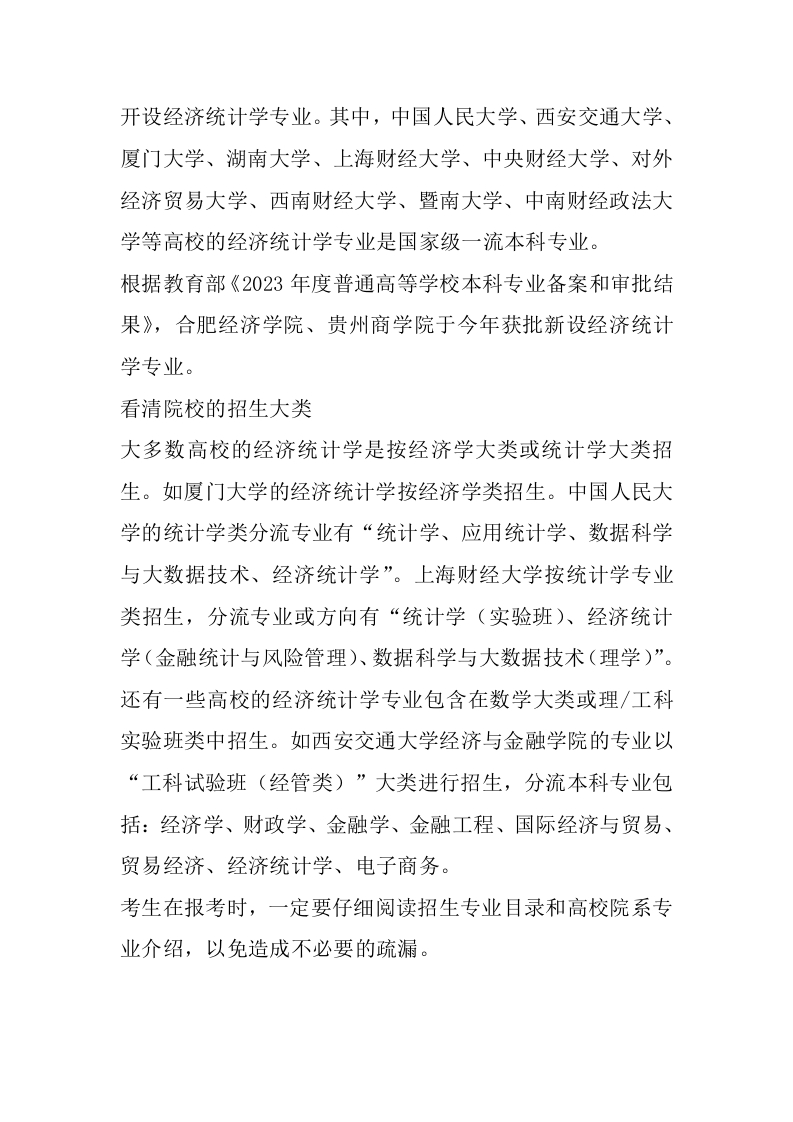 开设经济统计学专业。其中，中国人民大学、西安交通大学、厦门大学、湖南大学、上海财经大学、中央财经大学、对外经济贸易大学、西南财经大学、暨南大学、中南财经政法大学等高校的经济统计学专业是国家级一流本科专业。

根据教育部《2023 年度普通高等学校本科专业备案和审批结果》，合肥经济学院、贵州商学院于今年获批新设经济统计学专业。

看清院校的招生大类

大多数高校的经济统计学是按经济学大类或统计学大类招生。如厦门大学的经济统计学按经济学类招生。中国人民大学的统计学类分流专业有“统计学、应用统计学、数据科学与大数据技术、经济统计学”。上海财经大学按统计学专业类招生，分流专业或方向有“统计学（实验班）、经济统计学（金融统计与风险管理）、数据科学与大数据技术（理学）”。还有一些高校的经济统计学专业包含在数学大类或理/工科实验班类中招生。如西安交通大学经济与金融学院的专业以“工科试验班（经管类）”大类进行招生，分流本科专业包括：经济学、财政学、金融学、金融工程、国际经济与贸易、贸易经济、经济统计学、电子商务。

考生在报考时，一定要仔细阅读招生专业目录和高校院系专业介绍，以免造成不必要的疏漏。